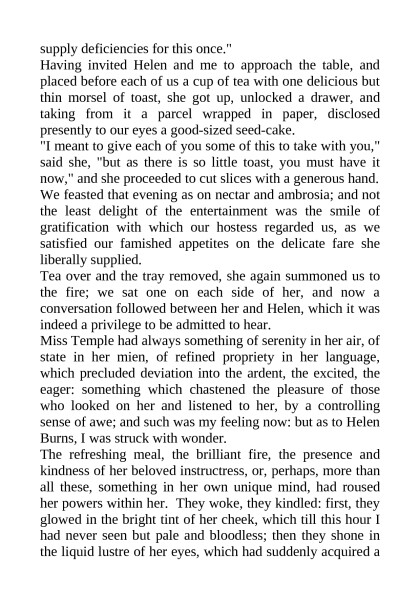 supply deficiencies for this once."
Having invited Helen and me to approach the table, and placed before each of us a cup of tea with one delicious but thin morsel of toast, she got up, unlocked a drawer, and taking from it a parcel wrapped in paper, disclosed presently to our eyes a good-sized seed-cake.
"I meant to give each of you some of this to take with you," said she, "but as there is so little toast, you must have it now," and she proceeded to cut slices with a generous hand.
We feasted that evening as on nectar and ambrosia; and not the least delight of the entertainment was the smile of gratification with which our hostess regarded us, as we satisfied our famished appetites on the delicate fare she liberally supplied.
Tea over and the tray removed, she again summoned us to the fire; we sat one on each side of her, and now a conversation followed between her and Helen, which it was indeed a privilege to be admitted to hear.
Miss Temple had always something of serenity in her air, of state in her mien, of refined propriety in her language, which precluded deviation into the ardent, the excited, the eager: something which chastened the pleasure of those who looked on her and listened to her, by a controlling sense of awe; and such was my feeling now: but as to Helen Burns, I was struck with wonder.
The refreshing meal, the brilliant fire, the presence and kindness of her beloved instructress, or, perhaps, more than all these, something in her own unique mind, had roused her powers within her. They woke, they kindled: first, they glowed in the bright tint of her cheek, which till this hour I had never seen but pale and bloodless; then they shone in the liquid lustre of her eyes, which had suddenly acquired a